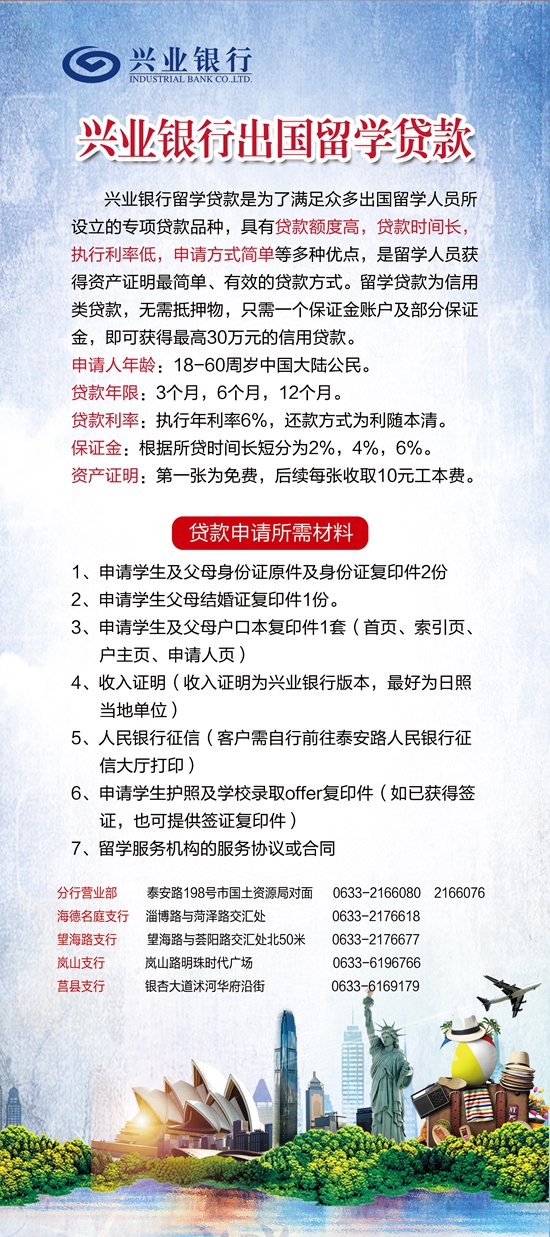 兴业银行
INDUSTRIAL BANK CO.,LTD.

兴业银行出国留学贷款

兴业银行留学贷款是为了满足众多出国留学人员所设立的专项贷款品种，具有贷款额度高，贷款时间长，执行利率低，申请方式简单等多种优点，是留学人员获得资产证明最简单、有效的贷款方式。留学贷款为信用类贷款，无需抵押物，只需一个保证金账户及部分保证金，即可获得最高30万元的信用贷款。

申请人年龄：18-60周岁中国大陆公民。
贷款年限：3个月，6个月，12个月。
贷款利率：执行年利率6%，还款方式为利随本清。
保证金：根据所贷时间长短分为2%，4%，6%。
资产证明：第一张为免费，后续每张收取10元工本费。

贷款申请所需材料

1、申请学生及父母身份证原件及身份证复印件2份
2、申请学生父母结婚证复印件1份。
3、申请学生及父母户口本复印件1套（首页、索引页、户主页、申请人页）
4、收入证明（收入证明为兴业银行版本，最好为日照当地单位）
5、人民银行征信（客户需自行前往泰安路人民银行征信大厅打印）
6、申请学生护照及学校录取offer复印件（如已获得签证，也可提供签证复印件）
7、留学服务机构的服务协议或合同

| 分行营业部 | 泰安路198号市国土资源局对面 | 0633-2166080 2166076 |
|---|---|---|
| 海德名庭支行 | 淄博路与菏泽路交汇处 | 0633-2176618 |
| 望海路支行 | 望海路与荟阳路交汇处北50米 | 0633-2176677 |
| 岚山支行 | 岚山路明珠时代广场 | 0633-6196766 |
| 莒县支行 | 银杏大道沭河华府沿街 | 0633-6169179 |